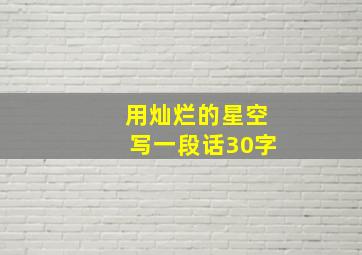 用灿烂的星空
写一段话30字